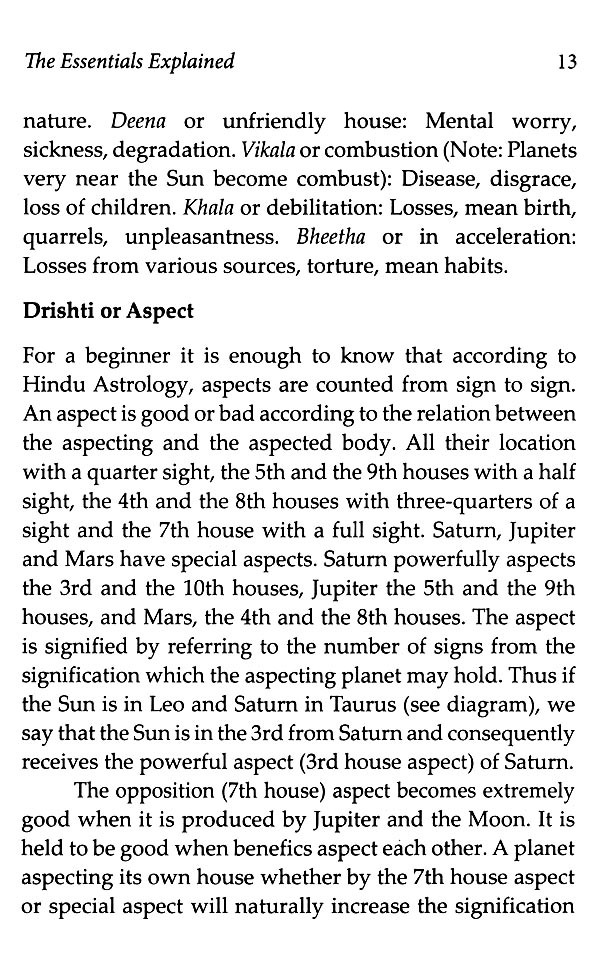 The Essentials Explained 13

nature. Deena or unfriendly house: Mental worry, sickness, degradation. Vikala or combustion (Note: Planets very near the Sun become combust): Disease, disgrace, loss of children. Khala or debilitation: Losses, mean birth, quarrels, unpleasantness. Bheetha or in acceleration: Losses from various sources, torture, mean habits.

Drishti or Aspect

For a beginner it is enough to know that according to Hindu Astrology, aspects are counted from sign to sign. An aspect is good or bad according to the relation between the aspecting and the aspected body. All their location with a quarter sight, the 5th and the 9th houses with a half sight, the 4th and the 8th houses with three-quarters of a sight and the 7th house with a full sight. Saturn, Jupiter and Mars have special aspects. Saturn powerfully aspects the 3rd and the 10th houses, Jupiter the 5th and the 9th houses, and Mars, the 4th and the 8th houses. The aspect is signified by referring to the number of signs from the signification which the aspecting planet may hold. Thus if the Sun is in Leo and Saturn in Taurus (see diagram), we say that the Sun is in the 3rd from Saturn and consequently receives the powerful aspect (3rd house aspect) of Saturn.

The opposition (7th house) aspect becomes extremely good when it is produced by Jupiter and the Moon. It is held to be good when benefics aspect each other. A planet aspecting its own house whether by the 7th house aspect or special aspect will naturally increase the signification